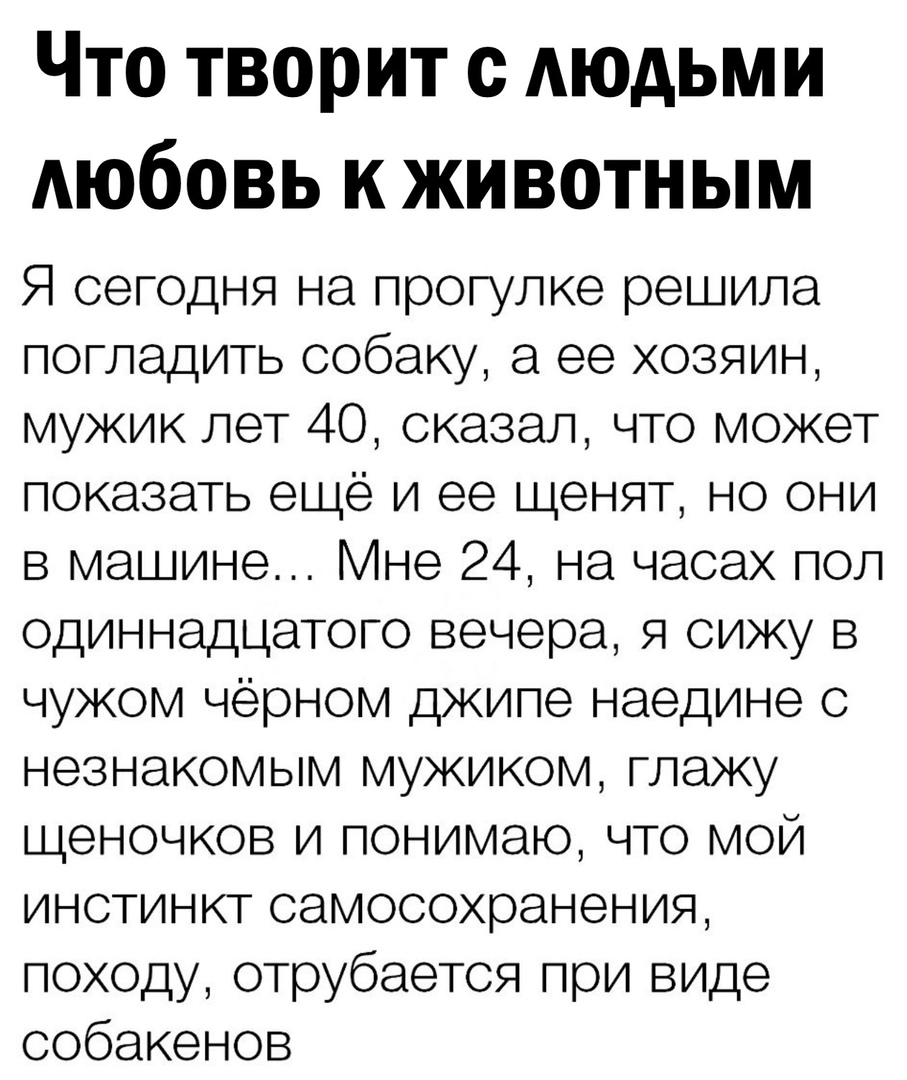 Что творит с людьми любовь к животным

Я сегодня на прогулке решила погладить собаку, а ее хозяин, мужик лет 40, сказал, что может показать ещё и ее щенят, но они в машине... Мне 24, на часах пол одиннадцатого вечера, я сижу в чужом чёрном джипе наедине с незнакомым мужиком, глажу щеночков и понимаю, что мой инстинкт самосохранения, походу, отрубается при виде собакенов